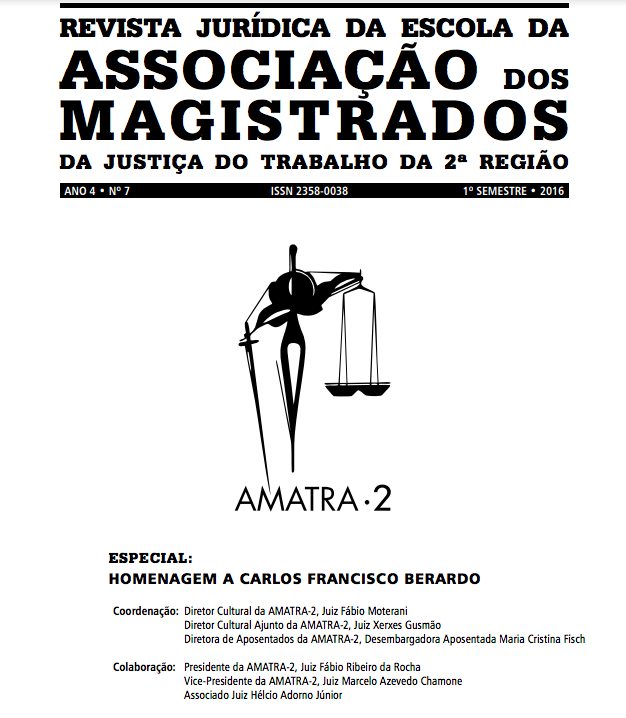 REVISTA JURÍDICA DA ESCOLA DA
ASSOCIAÇÃO DOS
MAGISTRADOS
DA JUSTIÇA DO TRABALHO DA 2ª REGIÃO

ANO 4 • Nº 7 ISSN 2358-0038 1º SEMESTRE • 2016

AMATRA·2

ESPECIAL:
HOMENAGEM A CARLOS FRANCISCO BERARDO

Coordenação: Diretor Cultural da AMATRA-2, Juiz Fábio Moterani
Diretor Cultural Ajunto da AMATRA-2, Juiz Xerxes Gusmão
Diretora de Aposentados da AMATRA-2, Desembargadora Aposentada Maria Cristina Fisch

Colaboração: Presidente da AMATRA-2, Juiz Fábio Ribeiro da Rocha
Vice-Presidente da AMATRA-2, Juiz Marcelo Azevedo Chamone
Associado Juiz Hélcio Adorno Júnior